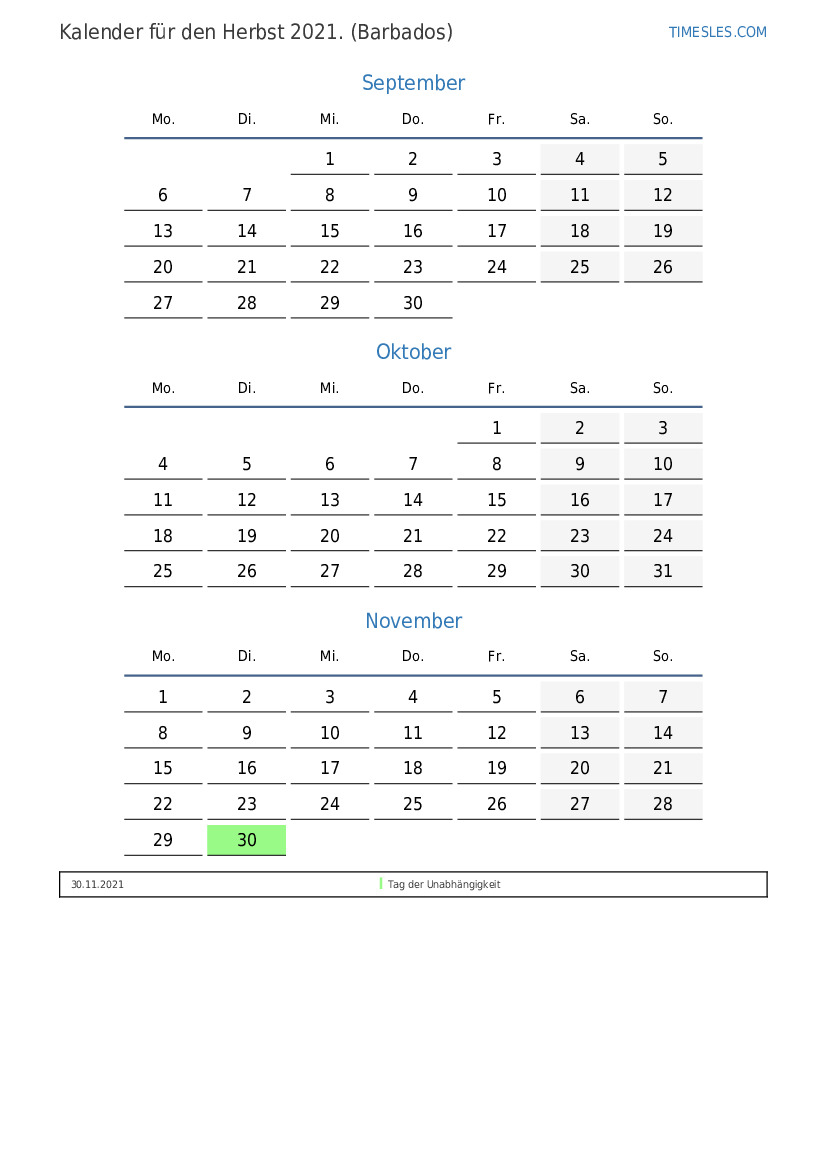 Kalender für den Herbst 2021. (Barbados)

TIMESLES.COM

September

| Mo. | Di. | Mi. | Do. | Fr. | Sa. | So. |
|---|---|---|---|---|---|---|
| | | 1 | 2 | 3 | 4 | 5 |
| 6 | 7 | 8 | 9 | 10 | 11 | 12 |
| 13 | 14 | 15 | 16 | 17 | 18 | 19 |
| 20 | 21 | 22 | 23 | 24 | 25 | 26 |
| 27 | 28 | 29 | 30 | | | |

Oktober

| Mo. | Di. | Mi. | Do. | Fr. | Sa. | So. |
|---|---|---|---|---|---|---|
| | | | | 1 | 2 | 3 |
| 4 | 5 | 6 | 7 | 8 | 9 | 10 |
| 11 | 12 | 13 | 14 | 15 | 16 | 17 |
| 18 | 19 | 20 | 21 | 22 | 23 | 24 |
| 25 | 26 | 27 | 28 | 29 | 30 | 31 |

November

| Mo. | Di. | Mi. | Do. | Fr. | Sa. | So. |
|---|---|---|---|---|---|---|
| 1 | 2 | 3 | 4 | 5 | 6 | 7 |
| 8 | 9 | 10 | 11 | 12 | 13 | 14 |
| 15 | 16 | 17 | 18 | 19 | 20 | 21 |
| 22 | 23 | 24 | 25 | 26 | 27 | 28 |
| 29 | 30 | | | | | |

30.11.2021 Tag der Unabhängigkeit